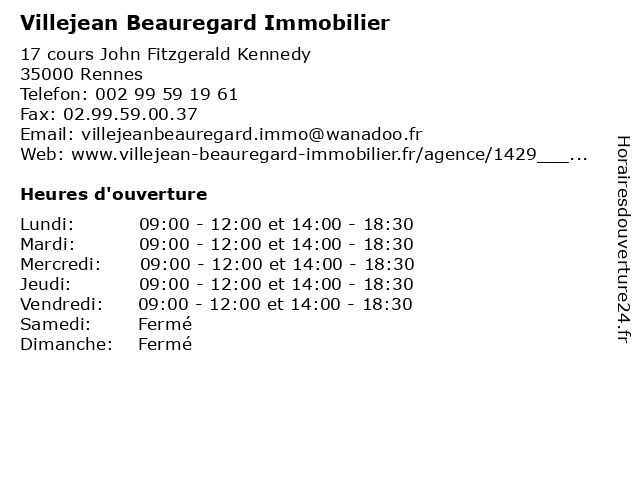 Villejean Beauregard Immobilier

17 cours John Fitzgerald Kennedy
35000 Rennes
Telefon: 002 99 59 19 61
Fax: 02.99.59.00.37
Email: villejeanbeauregard.immo@wanadoo.fr
Web: www.villejean-beauregard-immobilier.fr/agence/1429___...

Heures d'ouverture

| | |
|---|---|
| Lundi: | 09:00 - 12:00 et 14:00 - 18:30 |
| Mardi: | 09:00 - 12:00 et 14:00 - 18:30 |
| Mercredi: | 09:00 - 12:00 et 14:00 - 18:30 |
| Jeudi: | 09:00 - 12:00 et 14:00 - 18:30 |
| Vendredi: | 09:00 - 12:00 et 14:00 - 18:30 |
| Samedi: | Fermé |
| Dimanche: | Fermé |

Horairesdouverture24.fr